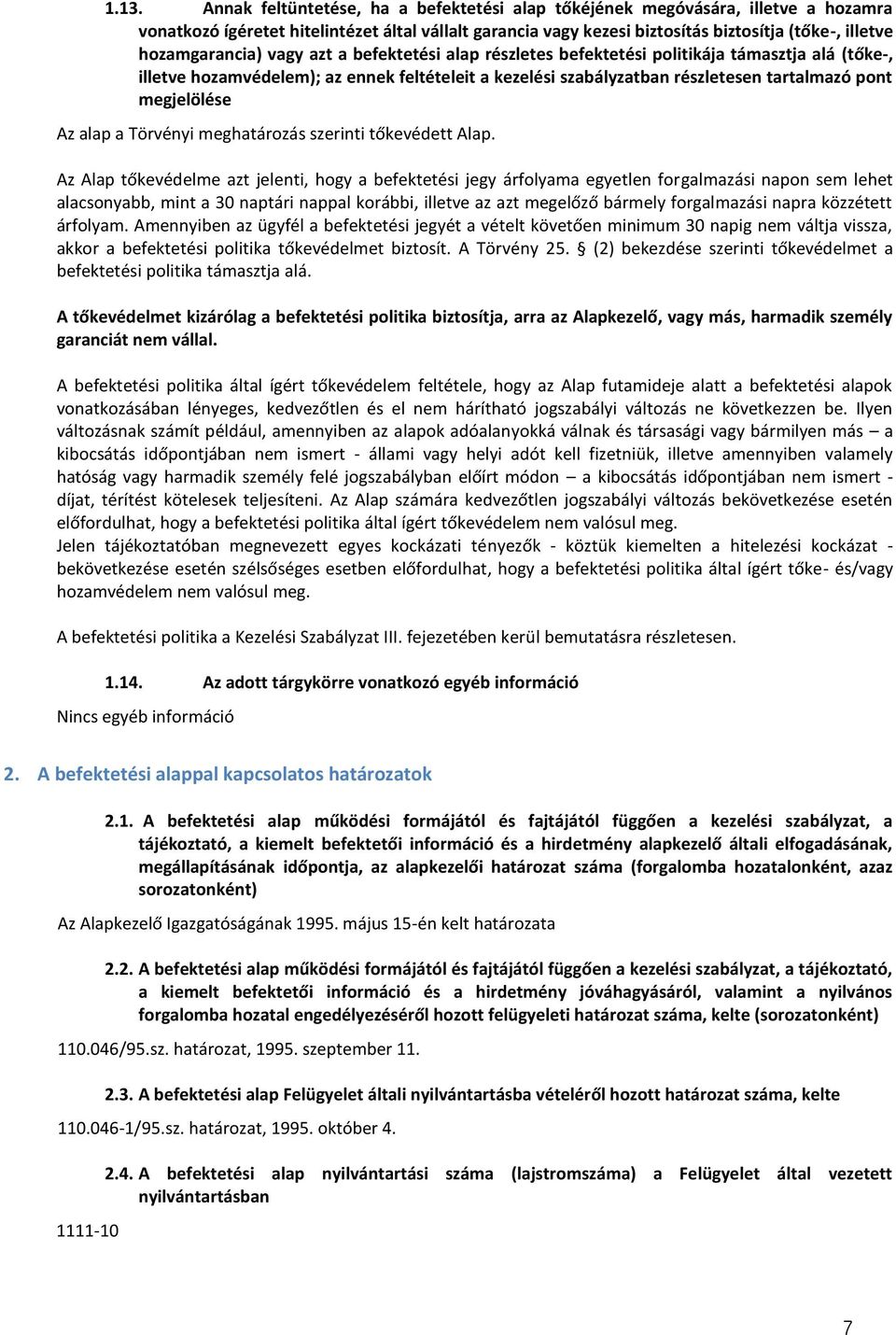 1.13. Annak feltüntetése, ha a befektetési alap tőkéjének megóvására, illetve a hozamra vonatkozó ígéretet hitelintézet által vállalt garancia vagy kezesi biztosítás biztosítja (tőke-, illetve hozamgarancia) vagy azt a befektetési alap részletes befektetési politikája támasztja alá (tőke-, illetve hozamvédelem); az ennek feltételeit a kezelési szabályzatban részletesen tartalmazó pont megjelölése

Az alap a Törvényi meghatározás szerinti tőkevédett Alap.

Az Alap tőkevédelme azt jelenti, hogy a befektetési jegy árfolyama egyetlen forgalmazási napon sem lehet alacsonyabb, mint a 30 naptári nappal korábbi, illetve az azt megelőző bármely forgalmazási napra közzétett árfolyam. Amennyiben az ügyfél a befektetési jegyét a vételt követően minimum 30 napig nem váltja vissza, akkor a befektetési politika tőkevédelmet biztosít. A Törvény 25. § (2) bekezdése szerinti tőkevédelmet a befektetési politika támasztja alá.

A tőkevédelmet kizárólag a befektetési politika biztosítja, arra az Alapkezelő, vagy más, harmadik személy garanciát nem vállal.

A befektetési politika által ígért tőkevédelem feltétele, hogy az Alap futamideje alatt a befektetési alapok vonatkozásában lényeges, kedvezőtlen és el nem hárítható jogszabályi változás ne következzen be. Ilyen változásnak számít például, amennyiben az alapok adóalanyokká válnak és társasági vagy bármilyen más – a kibocsátás időpontjában nem ismert - állami vagy helyi adót kell fizetniük, illetve amennyiben valamely hatóság vagy harmadik személy felé jogszabályban előírt módon – a kibocsátás időpontjában nem ismert - díjat, térítést kötelesek teljesíteni. Az Alap számára kedvezőtlen jogszabályi változás bekövetkezése esetén előfordulhat, hogy a befektetési politika által ígért tőkevédelem nem valósul meg.
Jelen tájékoztatóban megnevezett egyes kockázati tényezők - köztük kiemelten a hitelezési kockázat - bekövetkezése esetén szélsőséges esetben előfordulhat, hogy a befektetési politika által ígért tőke- és/vagy hozamvédelem nem valósul meg.

A befektetési politika a Kezelési Szabályzat III. fejezetében kerül bemutatásra részletesen.

1.14. Az adott tárgykörre vonatkozó egyéb információ

Nincs egyéb információ

2. A befektetési alappal kapcsolatos határozatok

2.1. A befektetési alap működési formájától és fajtájától függően a kezelési szabályzat, a tájékoztató, a kiemelt befektetői információ és a hirdetmény alapkezelő általi elfogadásának, megállapításának időpontja, az alapkezelői határozat száma (forgalomba hozatalonként, azaz sorozatonként)

Az Alapkezelő Igazgatóságának 1995. május 15-én kelt határozata

2.2. A befektetési alap működési formájától és fajtájától függően a kezelési szabályzat, a tájékoztató, a kiemelt befektetői információ és a hirdetmény jóváhagyásáról, valamint a nyilvános forgalomba hozatal engedélyezéséről hozott felügyeleti határozat száma, kelte (sorozatonként)

110.046/95.sz. határozat, 1995. szeptember 11.

2.3. A befektetési alap Felügyelet általi nyilvántartásba vételéről hozott határozat száma, kelte

110.046-1/95.sz. határozat, 1995. október 4.

2.4. A befektetési alap nyilvántartási száma (lajstromszáma) a Felügyelet által vezetett nyilvántartásban

1111-10

7